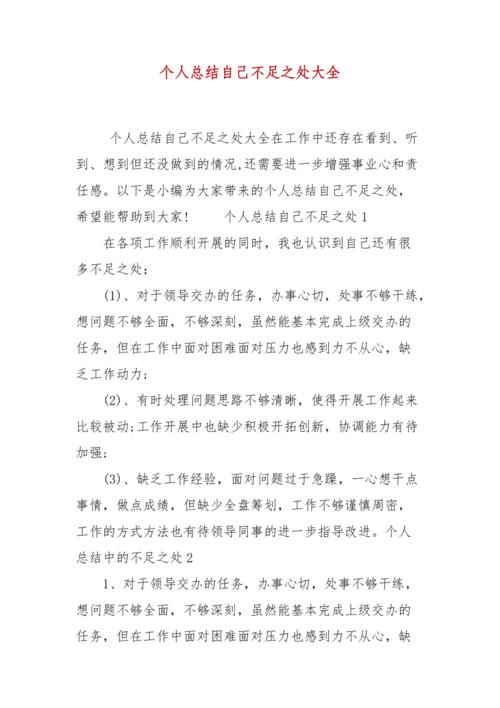 个人总结自己不足之处大全

个人总结自己不足之处大全在工作中还存在看到、听到、想到但还没做到的情况,还需要进一步增强事业心和责任感。以下是小编为大家带来的个人总结自己不足之处，希望能帮助到大家！　　个人总结自己不足之处1

在各项工作顺利开展的同时，我也认识到自己还有很多不足之处：

(1)、对于领导交办的任务，办事心切，处事不够干练，想问题不够全面，不够深刻，虽然能基本完成上级交办的任务，但在工作中面对困难面对压力也感到力不从心，缺乏工作动力；

(2)、有时处理问题思路不够清晰，使得开展工作起来比较被动;工作开展中也缺少积极开拓创新，协调能力有待加强；

(3)、缺乏工作经验，面对问题过于急躁，一心想干点事情，做点成绩，但缺少全盘筹划，工作不够谨慎周密，工作的方式方法也有待领导同事的进一步指导改进。个人总结中的不足之处2

1、对于领导交办的任务，办事心切，处事不够干练，想问题不够全面，不够深刻，虽然能基本完成上级交办的任务，但在工作中面对困难面对压力也感到力不从心，缺